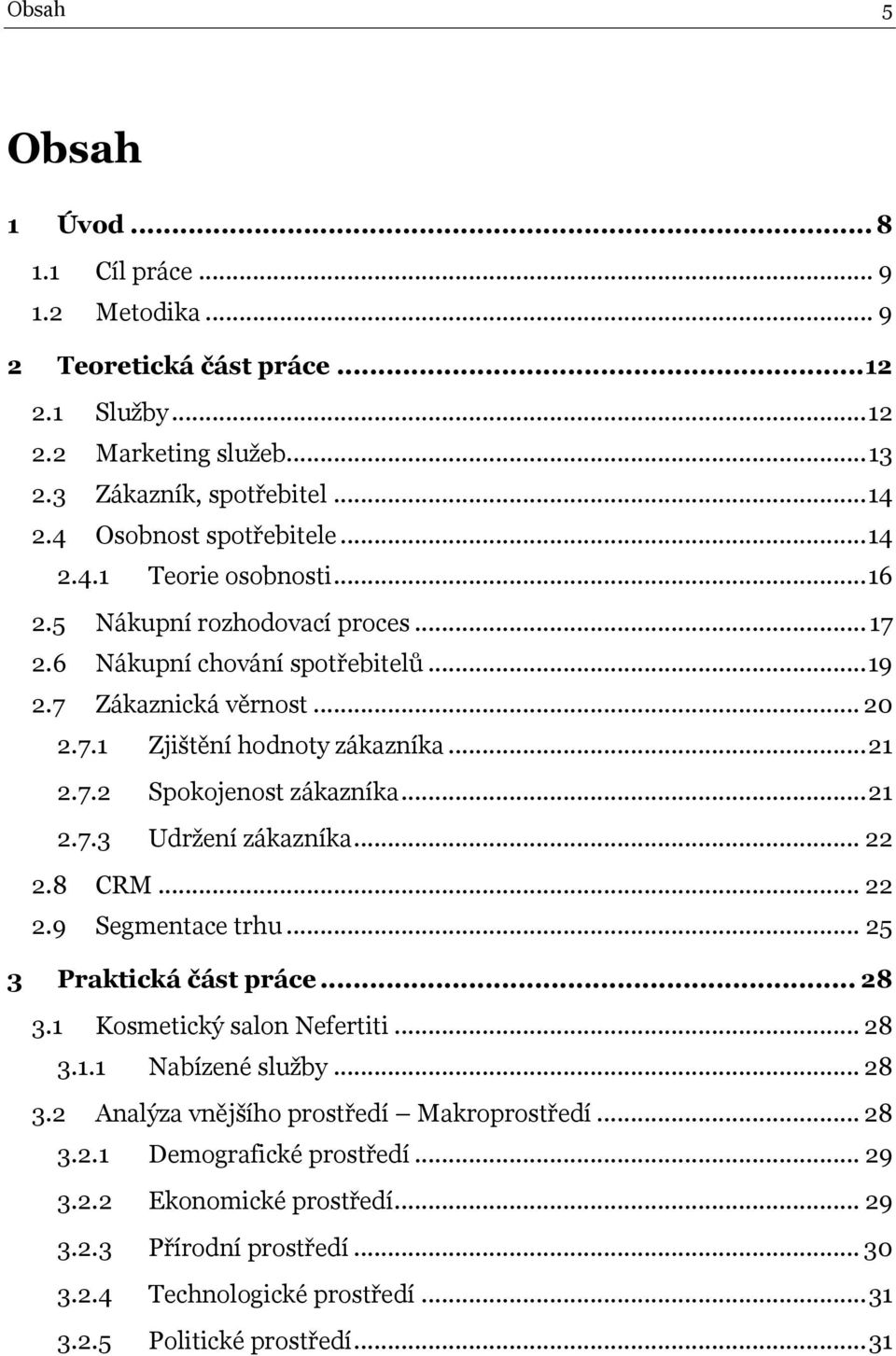 Obsah 5

Obsah

1 Úvod ... 8
1.1 Cíl práce ... 9
1.2 Metodika ... 9
2 Teoretická část práce ... 12
2.1 Služby ... 12
2.2 Marketing služeb ... 13
2.3 Zákazník, spotřebitel ... 14
2.4 Osobnost spotřebitele ... 14
2.4.1 Teorie osobnosti ... 16
2.5 Nákupní rozhodovací proces ... 17
2.6 Nákupní chování spotřebitelů ... 19
2.7 Zákaznická věrnost ... 20
2.7.1 Zjištění hodnoty zákazníka ... 21
2.7.2 Spokojenost zákazníka ... 21
2.7.3 Udržení zákazníka ... 22
2.8 CRM ... 22
2.9 Segmentace trhu ... 25
3 Praktická část práce ... 28
3.1 Kosmetický salon Nefertiti ... 28
3.1.1 Nabízené služby ... 28
3.2 Analýza vnějšího prostředí – Makroprostředí ... 28
3.2.1 Demografické prostředí ... 29
3.2.2 Ekonomické prostředí ... 29
3.2.3 Přírodní prostředí ... 30
3.2.4 Technologické prostředí ... 31
3.2.5 Politické prostředí ... 31